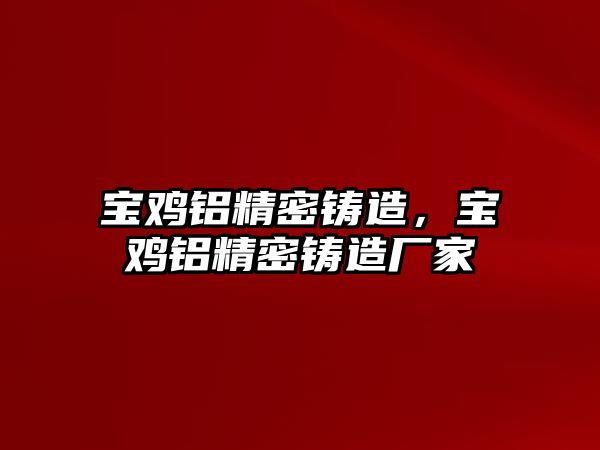 宝鸡铝精密铸造，宝鸡铝精密铸造厂家